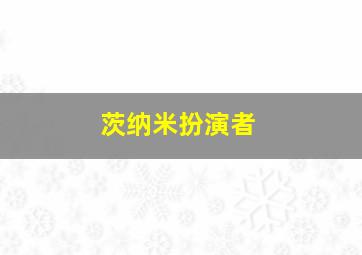 茨纳米扮演者